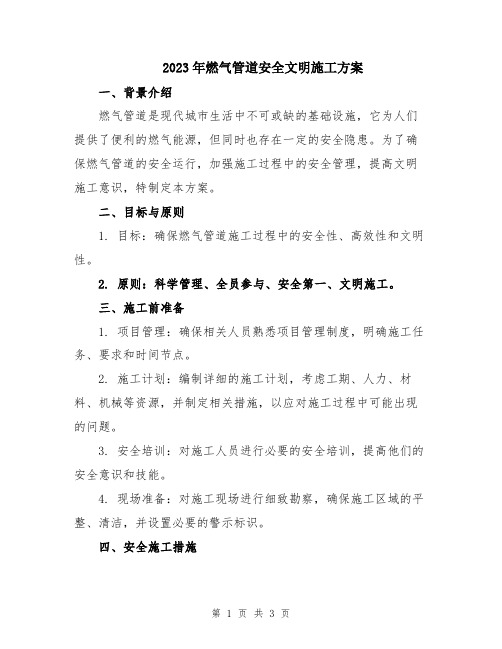 2023年燃气管道安全文明施工方案

一、背景介绍

燃气管道是现代城市生活中不可或缺的基础设施，它为人们提供了便利的燃气能源，但同时也存在一定的安全隐患。为了确保燃气管道的安全运行，加强施工过程中的安全管理，提高文明施工意识，特制定本方案。

二、目标与原则

1. 目标：确保燃气管道施工过程中的安全性、高效性和文明性。

2. 原则：科学管理、全员参与、安全第一、文明施工。

三、施工前准备

1. 项目管理：确保相关人员熟悉项目管理制度，明确施工任务、要求和时间节点。

2. 施工计划：编制详细的施工计划，考虑工期、人力、材料、机械等资源，并制定相关措施，以应对施工过程中可能出现的问题。

3. 安全培训：对施工人员进行必要的安全培训，提高他们的安全意识和技能。

4. 现场准备：对施工现场进行细致勘察，确保施工区域的平整、清洁，并设置必要的警示标识。

四、安全施工措施

第 1 页 共 3 页